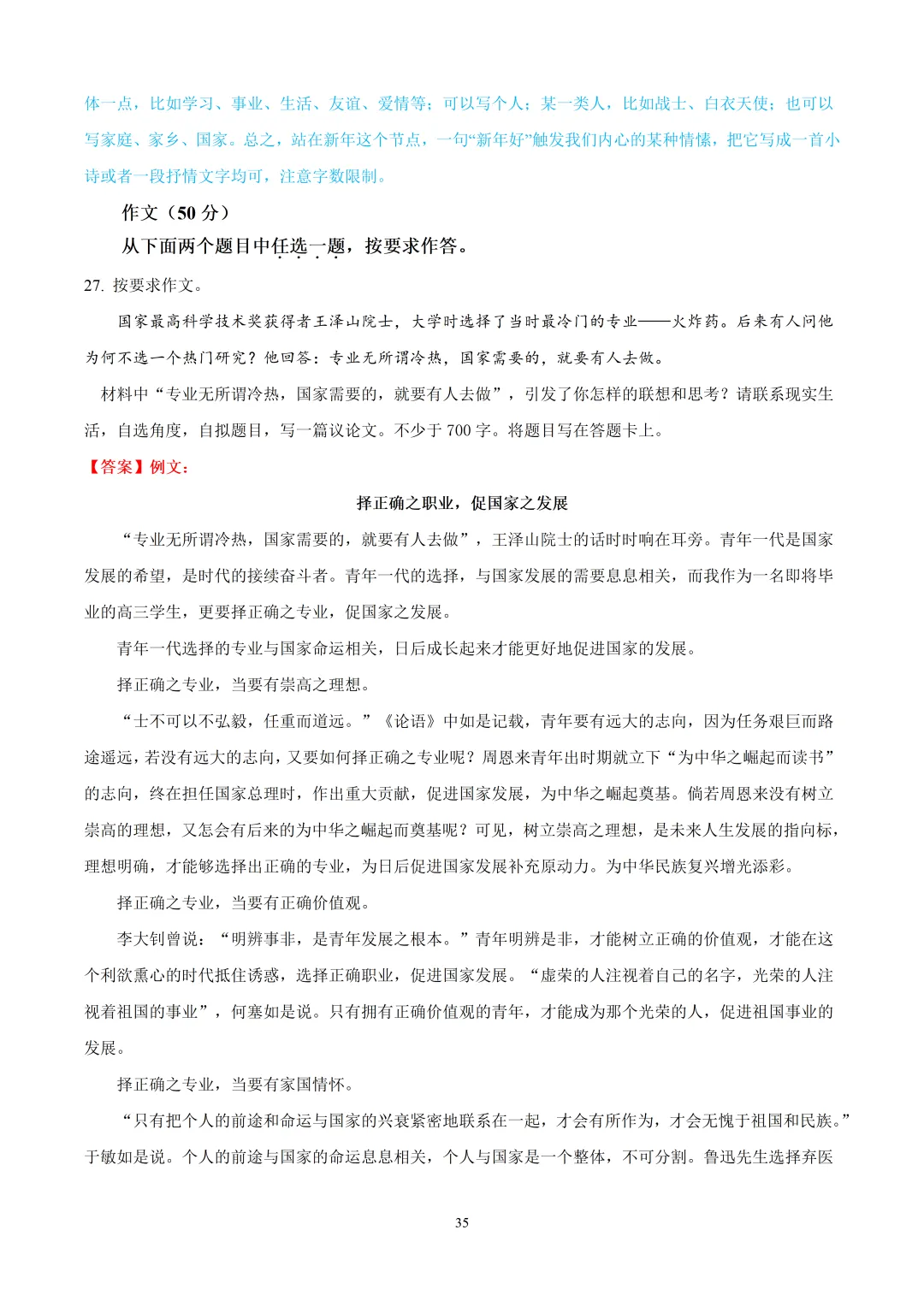 体一点，比如学习、事业、生活、友谊、爱情等；可以写个人；某一类人，比如战士、白衣天使；也可以写家庭、家乡、国家。总之，站在新年这个节点，一句“新年好”触发我们内心的某种情愫，把它写成一首小诗或者一段抒情文字均可，注意字数限制。

作文（50 分）

从下面两个题目中任选一题，按要求作答。

27. 按要求作文。

国家最高科学技术奖获得者王泽山院士，大学时选择了当时最冷门的专业——火炸药。后来有人问他为何不选一个热门研究？他回答：专业无所谓冷热，国家需要的，就要有人去做。

材料中“专业无所谓冷热，国家需要的，就要有人去做”，引发了你怎样的联想和思考？请联系现实生活，自选角度，自拟题目，写一篇议论文。不少于 700 字。将题目写在答题卡上。

【答案】例文：

择正确之职业，促国家之发展

“专业无所谓冷热，国家需要的，就要有人去做”，王泽山院士的话时时响在耳旁。青年一代是国家发展的希望，是时代的接续奋斗者。青年一代的选择，与国家发展的需要息息相关，而我作为一名即将毕业的高三学生，更要择正确之专业，促国家之发展。

青年一代选择的专业与国家命运相关，日后成长起来才能更好地促进国家的发展。

择正确之专业，当要有崇高之理想。

“士不可以不弘毅，任重而道远。”《论语》中如是记载，青年要有远大的志向，因为任务艰巨而路途遥远，若没有远大的志向，又要如何择正确之专业呢？周恩来青年出时期就立下“为中华之崛起而读书”的志向，终在担任国家总理时，作出重大贡献，促进国家发展，为中华之崛起奠基。倘若周恩来没有树立崇高的理想，又怎会有后来的为中华之崛起而奠基呢？可见，树立崇高之理想，是未来人生发展的指向标，理想明确，才能够选择出正确的专业，为日后促进国家发展补充原动力。为中华民族复兴增光添彩。

择正确之专业，当要有正确价值观。

李大钊曾说：“明辨事非，是青年发展之根本。”青年明辨是非，才能树立正确的价值观，才能在这个利欲熏心的时代抵住诱惑，选择正确职业，促进国家发展。“虚荣的人注视着自己的名字，光荣的人注视着祖国的事业”，何塞如是说。只有拥有正确价值观的青年，才能成为那个光荣的人，促进祖国事业的发展。

择正确之专业，当要有家国情怀。

“只有把个人的前途和命运与国家的兴衰紧密地联系在一起，才会有所作为，才会无愧于祖国和民族。”于敏如是说。个人的前途与国家的命运息息相关，个人与国家是一个整体，不可分割。鲁迅先生选择弃医

35